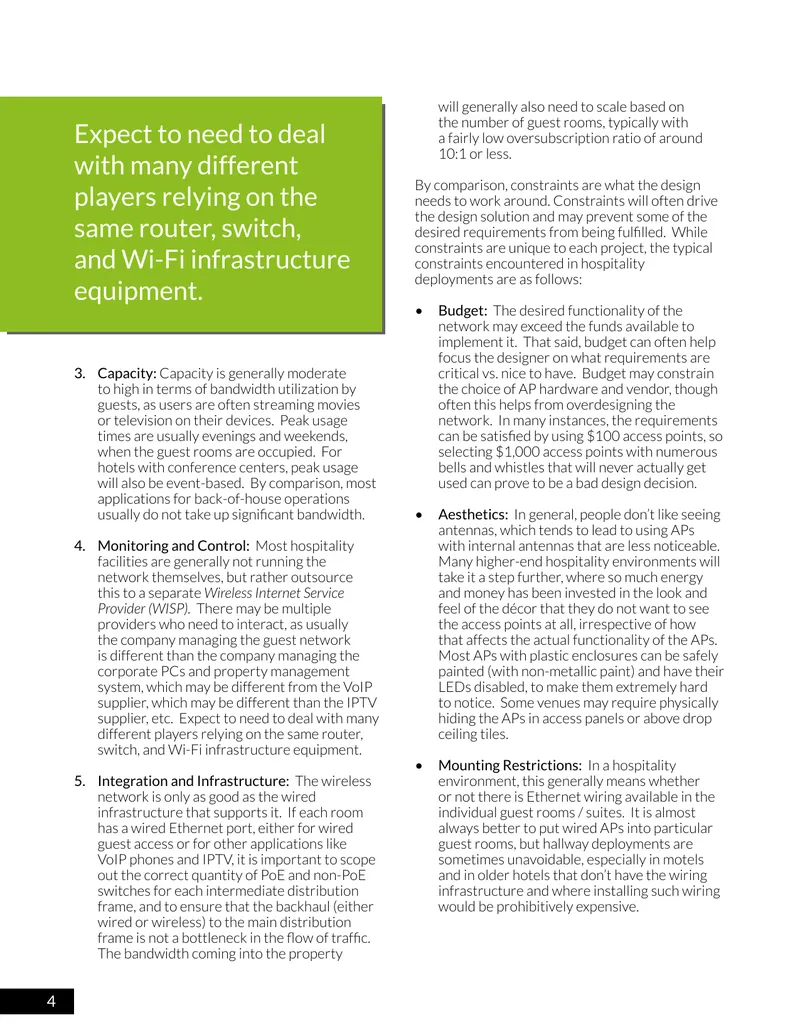 Expect to need to deal with many different players relying on the same router, switch, and Wi-Fi infrastructure equipment.

3. Capacity: Capacity is generally moderate to high in terms of bandwidth utilization by guests, as users are often streaming movies or television on their devices. Peak usage times are usually evenings and weekends, when the guest rooms are occupied. For hotels with conference centers, peak usage will also be event-based. By comparison, most applications for back-of-house operations usually do not take up significant bandwidth.

4. Monitoring and Control: Most hospitality facilities are generally not running the network themselves, but rather outsource this to a separate Wireless Internet Service Provider (WISP). There may be multiple providers who need to interact, as usually the company managing the guest network is different than the company managing the corporate PCs and property management system, which may be different from the VoIP supplier, which may be different than the IPTV supplier, etc. Expect to need to deal with many different players relying on the same router, switch, and Wi-Fi infrastructure equipment.

5. Integration and Infrastructure: The wireless network is only as good as the wired infrastructure that supports it. If each room has a wired Ethernet port, either for wired guest access or for other applications like VoIP phones and IPTV, it is important to scope out the correct quantity of PoE and non-PoE switches for each intermediate distribution frame, and to ensure that the backhaul (either wired or wireless) to the main distribution frame is not a bottleneck in the flow of traffic. The bandwidth coming into the property will generally also need to scale based on the number of guest rooms, typically with a fairly low oversubscription ratio of around 10:1 or less.

By comparison, constraints are what the design needs to work around. Constraints will often drive the design solution and may prevent some of the desired requirements from being fulfilled. While constraints are unique to each project, the typical constraints encountered in hospitality deployments are as follows:

• Budget: The desired functionality of the network may exceed the funds available to implement it. That said, budget can often help focus the designer on what requirements are critical vs. nice to have. Budget may constrain the choice of AP hardware and vendor, though often this helps from overdesigning the network. In many instances, the requirements can be satisfied by using $100 access points, so selecting $1,000 access points with numerous bells and whistles that will never actually get used can prove to be a bad design decision.

• Aesthetics: In general, people don't like seeing antennas, which tends to lead to using APs with internal antennas that are less noticeable. Many higher-end hospitality environments will take it a step further, where so much energy and money has been invested in the look and feel of the décor that they do not want to see the access points at all, irrespective of how that affects the actual functionality of the APs. Most APs with plastic enclosures can be safely painted (with non-metallic paint) and have their LEDs disabled, to make them extremely hard to notice. Some venues may require physically hiding the APs in access panels or above drop ceiling tiles.

• Mounting Restrictions: In a hospitality environment, this generally means whether or not there is Ethernet wiring available in the individual guest rooms / suites. It is almost always better to put wired APs into particular guest rooms, but hallway deployments are sometimes unavoidable, especially in motels and in older hotels that don't have the wiring infrastructure and where installing such wiring would be prohibitively expensive.

4